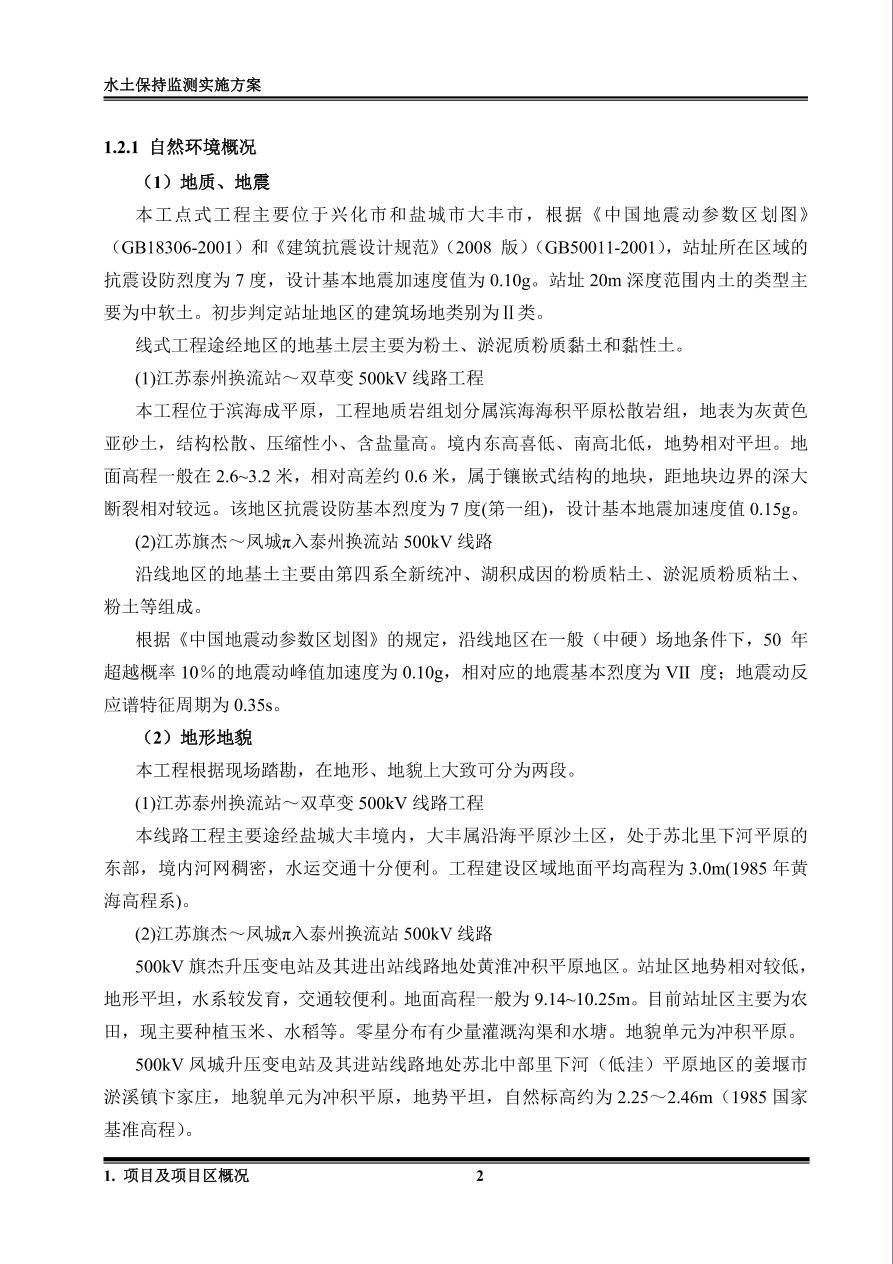 水土保持监测实施方案

1.2.1 自然环境概况

（1）地质、地震

本工点式工程主要位于兴化市和盐城市大丰市，根据《中国地震动参数区划图》（GB18306-2001）和《建筑抗震设计规范》（2008 版）（GB50011-2001），站址所在区域的抗震设防烈度为 7 度，设计基本地震加速度值为 0.10g。站址 20m 深度范围内土的类型主要为中软土。初步判定站址地区的建筑场地类别为Ⅱ类。

线式工程途经地区的地基土层主要为粉土、淤泥质粉质黏土和黏性土。

(1)江苏泰州换流站～双草变 500kV 线路工程

本工程位于滨海成平原，工程地质岩组划分属滨海海积平原松散岩组，地表为灰黄色亚砂土，结构松散、压缩性小、含盐量高。境内东高喜低、南高北低，地势相对平坦。地面高程一般在 2.6~3.2 米，相对高差约 0.6 米，属于镶嵌式结构的地块，距地块边界的深大断裂相对较远。该地区抗震设防基本烈度为 7 度(第一组)，设计基本地震加速度值 0.15g。

(2)江苏旗杰～凤城π入泰州换流站 500kV 线路

沿线地区的地基土主要由第四系全新统冲、湖积成因的粉质粘土、淤泥质粉质粘土、粉土等组成。

根据《中国地震动参数区划图》的规定，沿线地区在一般（中硬）场地条件下，50 年超越概率 10％的地震动峰值加速度为 0.10g，相对应的地震基本烈度为 VII 度；地震动反应谱特征周期为 0.35s。

（2）地形地貌

本工程根据现场踏勘，在地形、地貌上大致可分为两段。

(1)江苏泰州换流站～双草变 500kV 线路工程

本线路工程主要途经盐城大丰境内，大丰属沿海平原沙土区，处于苏北里下河平原的东部，境内河网稠密，水运交通十分便利。工程建设区域地面平均高程为 3.0m(1985 年黄海高程系)。

(2)江苏旗杰～凤城π入泰州换流站 500kV 线路

500kV 旗杰升压变电站及其进出站线路地处黄淮冲积平原地区。站址区地势相对较低，地形平坦，水系较发育，交通较便利。地面高程一般为 9.14~10.25m。目前站址区主要为农田，现主要种植玉米、水稻等。零星分布有少量灌溉沟渠和水塘。地貌单元为冲积平原。

500kV 凤城升压变电站及其进站线路地处苏北中部里下河（低洼）平原地区的姜堰市淤溪镇卞家庄，地貌单元为冲积平原，地势平坦，自然标高约为 2.25～2.46m（1985 国家基准高程）。

1. 项目及项目区概况 2